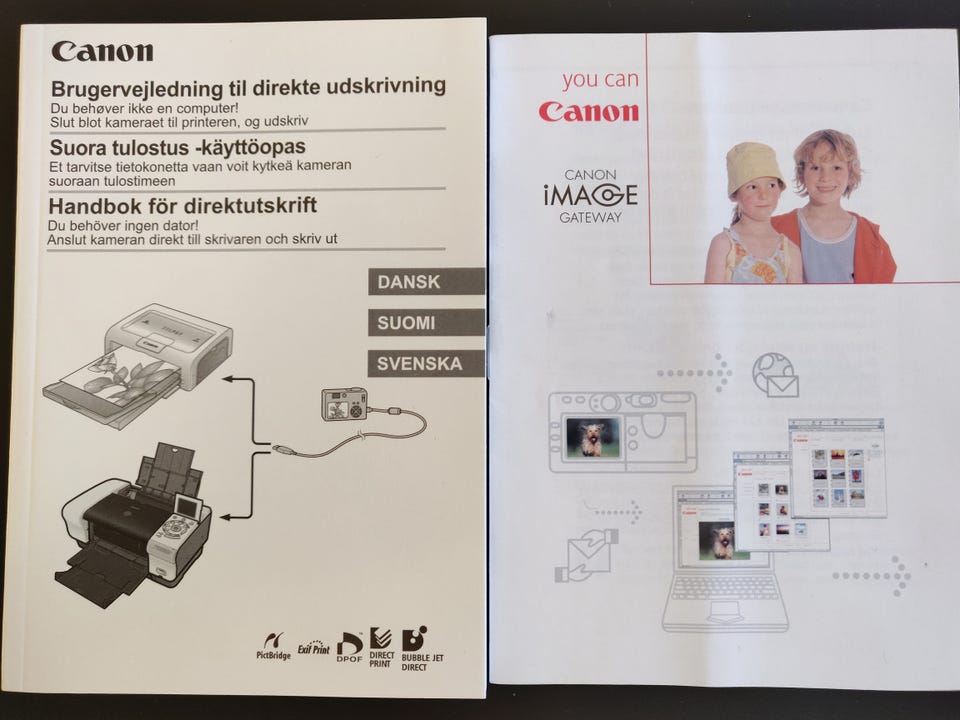 Canon

Brugervejledning til direkte udskrivning
Du behøver ikke en computer!
Slut blot kameraet til printeren, og udskriv

Suora tulostus -käyttöopas
Et tarvitse tietokonetta vaan voit kytkeä kameran suoraan tulostimeen

Handbok för direktutskrift
Du behöver ingen dator!
Anslut kameran direkt till skrivaren och skriv ut

DANSK
SUOMI
SVENSKA

PictBridge
Exif Print
DPOF
DIRECT PRINT
BUBBLE JET DIRECT

you can
Canon

CANON
iMAGE
GATEWAY